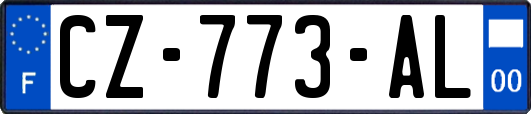 F
CZ-773-AL
00